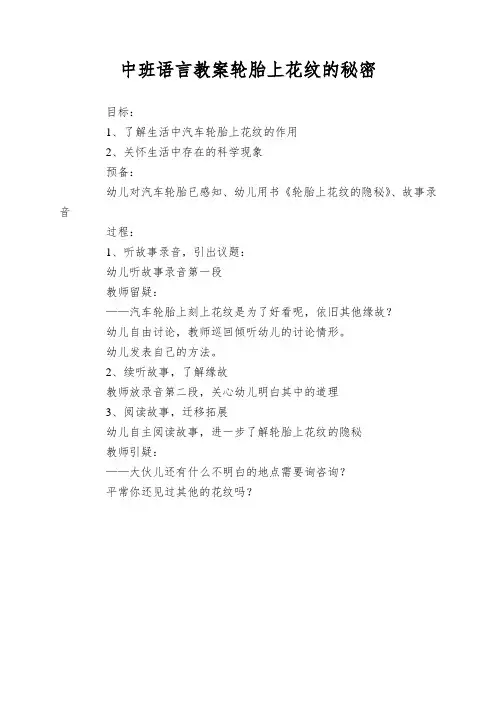 中班语言教案轮胎上花纹的秘密

目标：

1、了解生活中汽车轮胎上花纹的作用

2、关怀生活中存在的科学现象

预备：

幼儿对汽车轮胎已感知、幼儿用书《轮胎上花纹的隐秘》、故事录音

过程：

1、听故事录音，引出议题：

幼儿听故事录音第一段

教师留疑：

——汽车轮胎上刻上花纹是为了好看呢，依旧其他缘故？

幼儿自由讨论，教师巡回倾听幼儿的讨论情形。

幼儿发表自己的方法。

2、续听故事，了解缘故

教师放录音第二段，关心幼儿明白其中的道理

3、阅读故事，迁移拓展

幼儿自主阅读故事，进一步了解轮胎上花纹的隐秘

教师引疑：

——大伙儿还有什么不明白的地点需要询咨询？

平常你还见过其他的花纹吗？